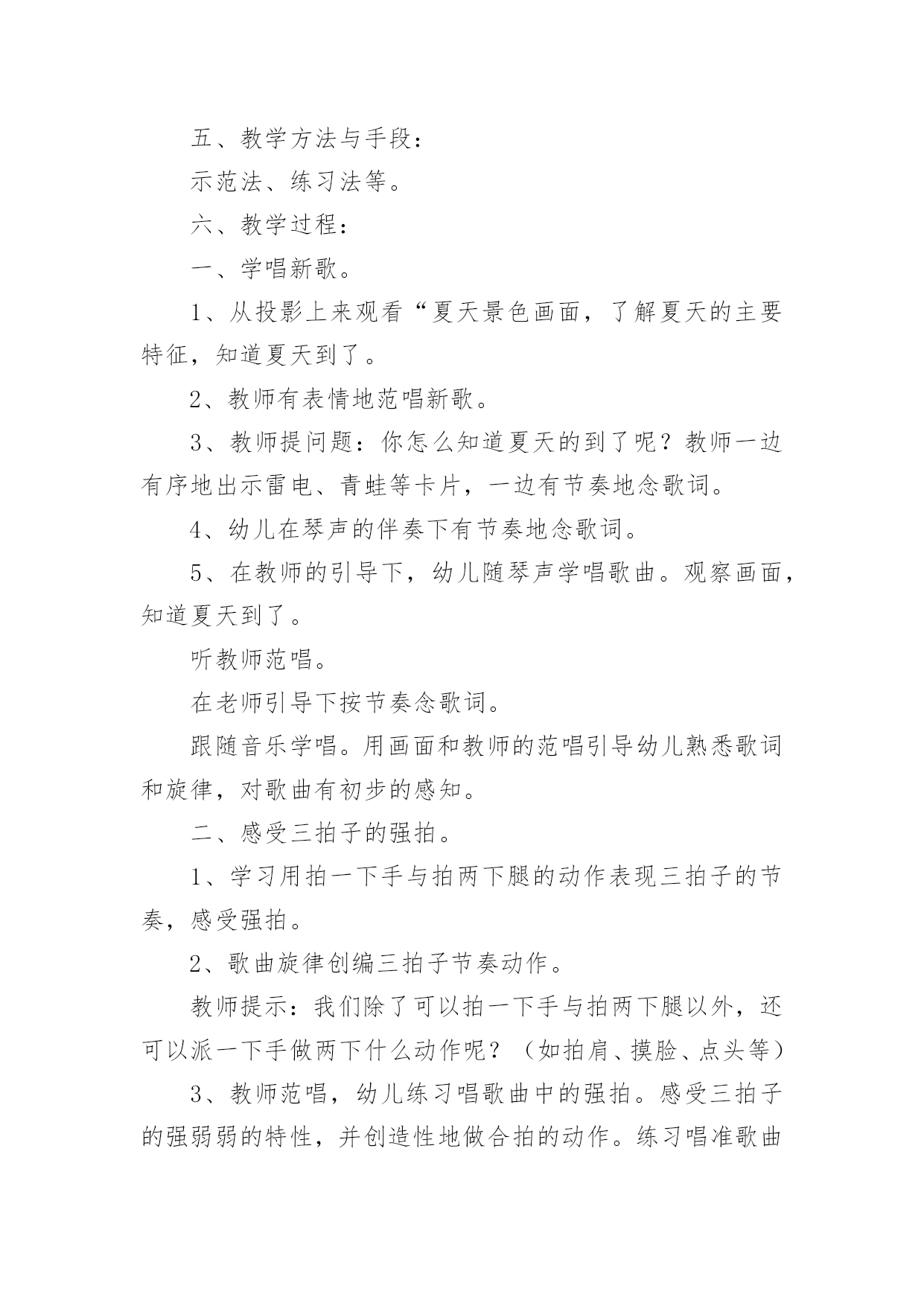 五、教学方法与手段：

示范法、练习法等。

六、教学过程：

一、学唱新歌。

1、从投影上来观看“夏天景色画面，了解夏天的主要特征，知道夏天到了。

2、教师有表情地范唱新歌。

3、教师提问题：你怎么知道夏天的到了呢？教师一边有序地出示雷电、青蛙等卡片，一边有节奏地念歌词。

4、幼儿在琴声的伴奏下有节奏地念歌词。

5、在教师的引导下，幼儿随琴声学唱歌曲。观察画面，知道夏天到了。

听教师范唱。

在老师引导下按节奏念歌词。

跟随音乐学唱。用画面和教师的范唱引导幼儿熟悉歌词和旋律，对歌曲有初步的感知。

二、感受三拍子的强拍。

1、学习用拍一下手与拍两下腿的动作表现三拍子的节奏，感受强拍。

2、歌曲旋律创编三拍子节奏动作。

教师提示：我们除了可以拍一下手与拍两下腿以外，还可以派一下手做两下什么动作呢？（如拍肩、摸脸、点头等）

3、教师范唱，幼儿练习唱歌曲中的强拍。感受三拍子的强弱弱的特性，并创造性地做合拍的动作。练习唱准歌曲